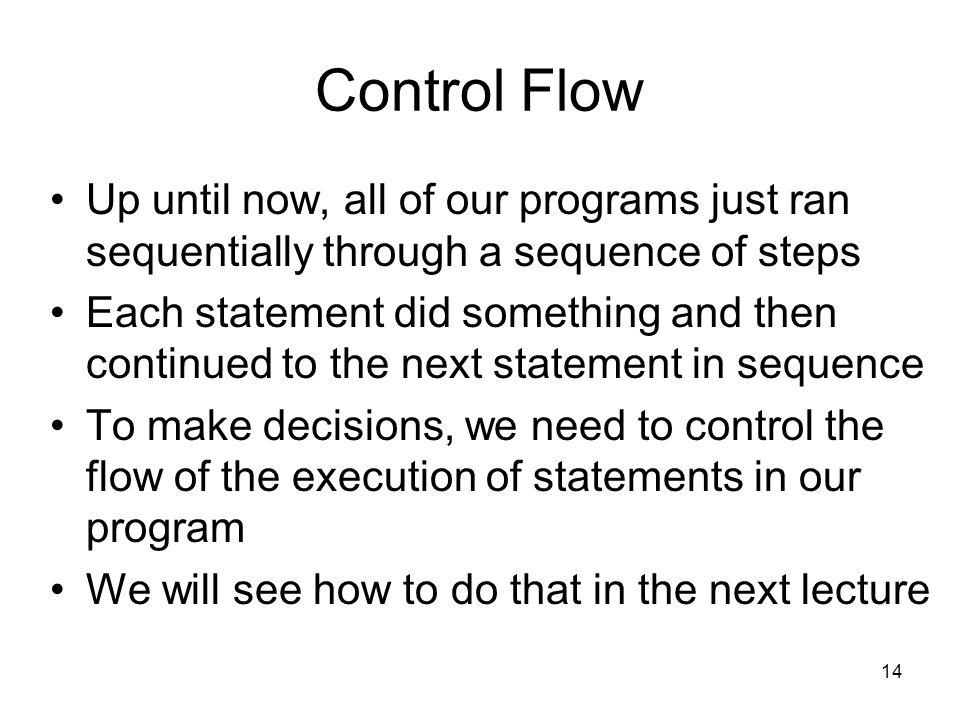 Control Flow

• Up until now, all of our programs just ran sequentially through a sequence of steps
• Each statement did something and then continued to the next statement in sequence
• To make decisions, we need to control the flow of the execution of statements in our program
• We will see how to do that in the next lecture

14